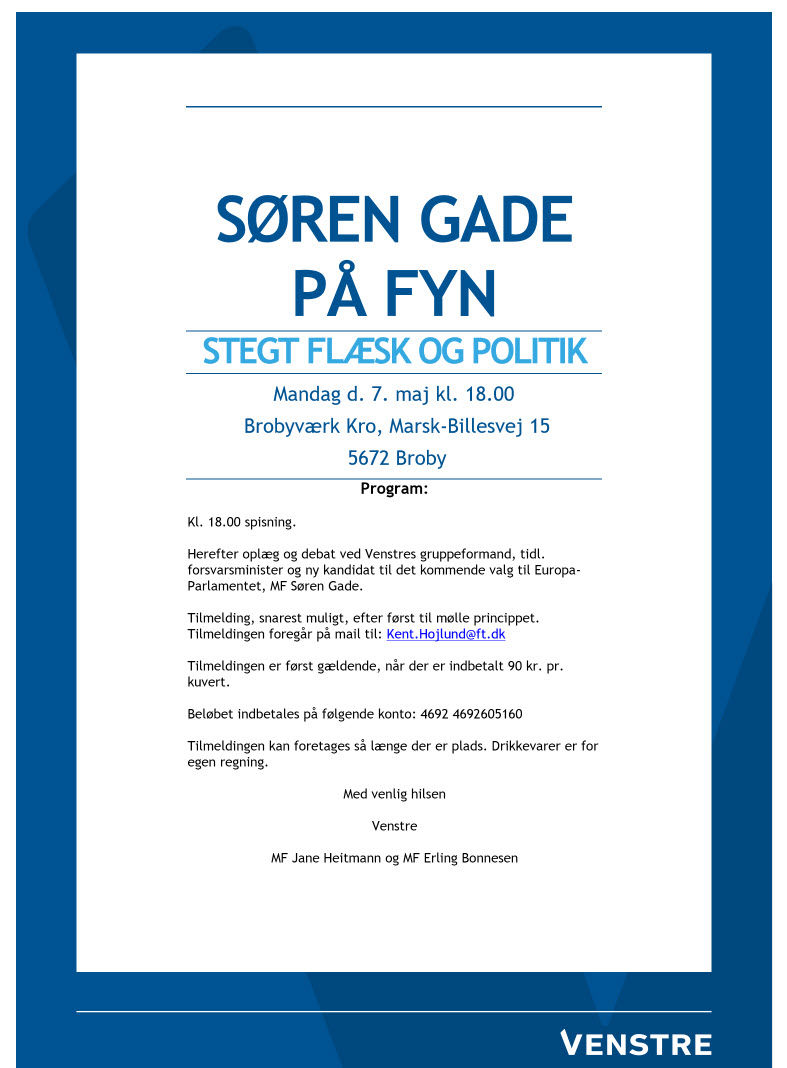 SØREN GADE PÅ FYN

STEGT FLÆSK OG POLITIK

Mandag d. 7. maj kl. 18.00

Brobyværk Kro, Marsk-Billesvej 15

5672 Broby

Program:

Kl. 18.00 spisning.

Herefter oplæg og debat ved Venstres gruppeformand, tidl. forsvarsminister og ny kandidat til det kommende valg til Europa-Parlamentet, MF Søren Gade.

Tilmelding, snarest muligt, efter først til mølle princippet. Tilmeldingen foregår på mail til: Kent.Hojlund@ft.dk

Tilmeldingen er først gældende, når der er indbetalt 90 kr. pr. kuvert.

Beløbet indbetales på følgende konto: 4692 4692605160

Tilmeldingen kan foretages så længe der er plads. Drikkevarer er for egen regning.

Med venlig hilsen

Venstre

MF Jane Heitmann og MF Erling Bonnesen

VENSTRE